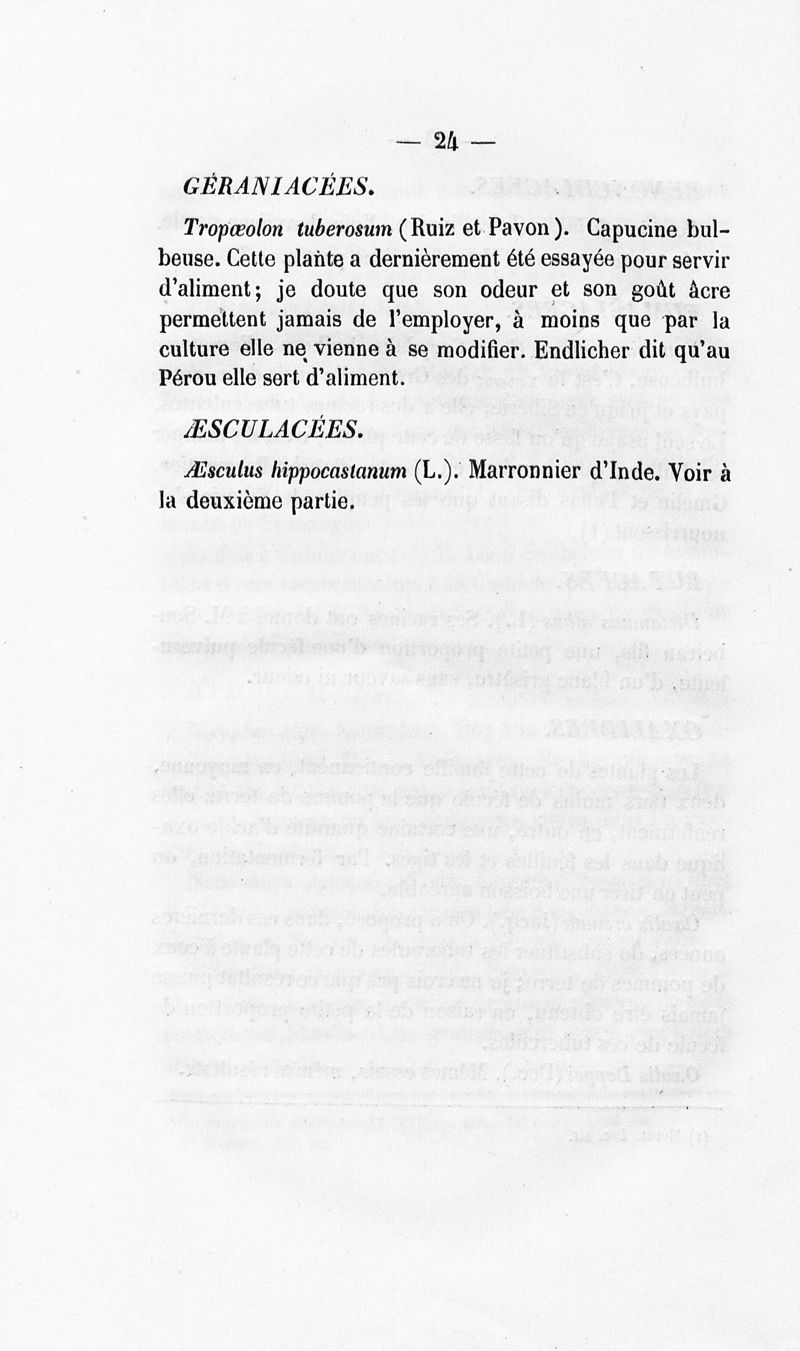 — 24 —

GÉRANIACÉES.

Tropœolon tuberosum (Ruiz et Pavon). Capucine bulbeuse. Cette plante a dernièrement été essayée pour servir d'aliment; je doute que son odeur et son goût âcre permettent jamais de l'employer, à moins que par la culture elle ne vienne à se modifier. Endlicher dit qu'au Pérou elle sert d'aliment.

ÆSCULACÉES.

Æsculus hippocastanum (L.). Marronnier d'Inde. Voir à la deuxième partie.